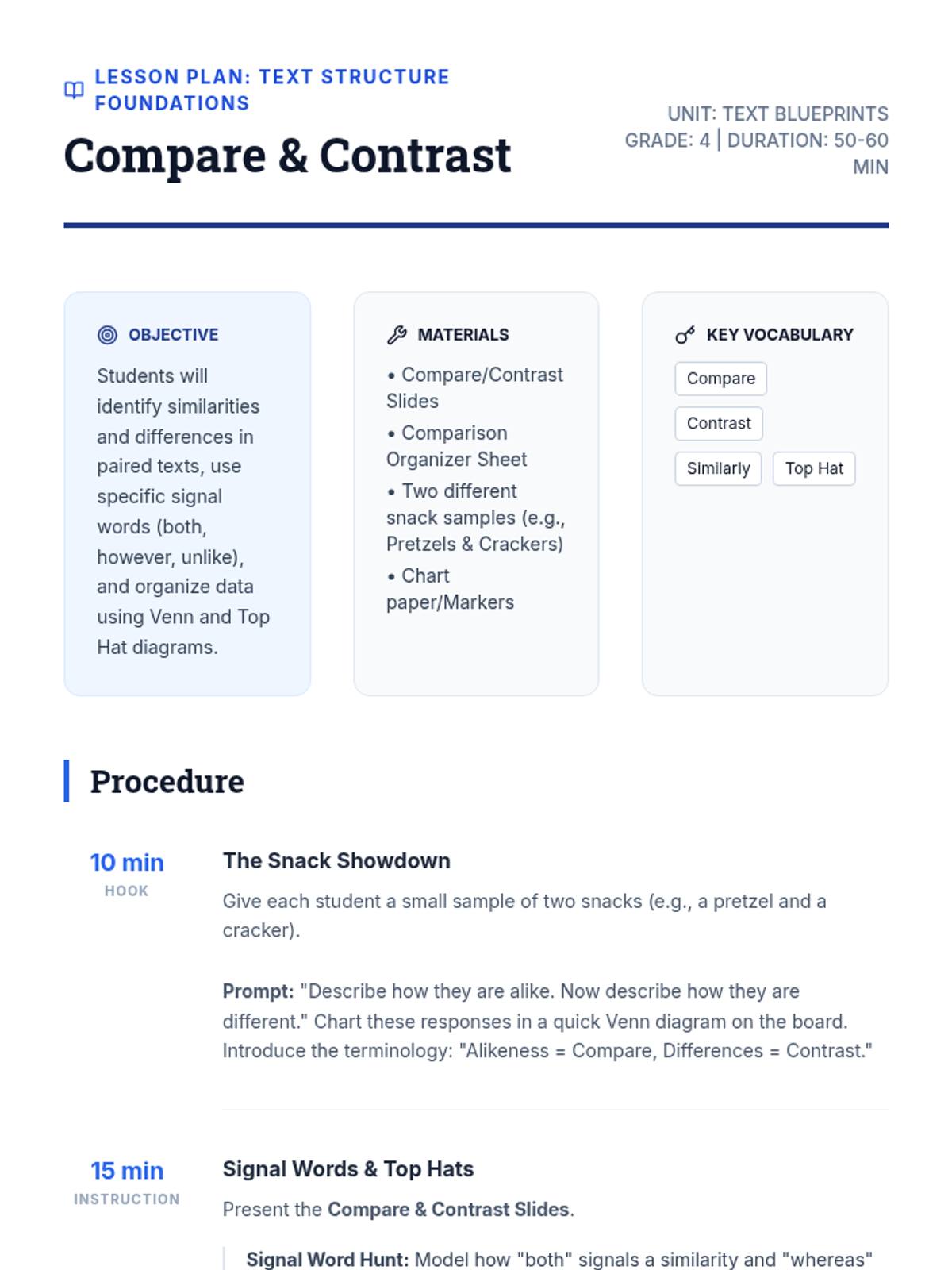 LESSON PLAN: TEXT STRUCTURE FOUNDATIONS

Compare & Contrast

UNIT: TEXT BLUEPRINTS
GRADE: 4 | DURATION: 50-60 MIN

OBJECTIVE

Students will identify similarities and differences in paired texts, use specific signal words (both, however, unlike), and organize data using Venn and Top Hat diagrams.

MATERIALS

• Compare/Contrast Slides
• Comparison Organizer Sheet
• Two different snack samples (e.g., Pretzels & Crackers)
• Chart paper/Markers

KEY VOCABULARY

Compare
Contrast
Similarly
Top Hat

Procedure

10 min
HOOK

The Snack Showdown

Give each student a small sample of two snacks (e.g., a pretzel and a cracker).

Prompt: "Describe how they are alike. Now describe how they are different." Chart these responses in a quick Venn diagram on the board. Introduce the terminology: "Alikeness = Compare, Differences = Contrast."

15 min
INSTRUCTION

Signal Words & Top Hats

Present the Compare & Contrast Slides.

Signal Word Hunt: Model how "both" signals a similarity and "whereas"